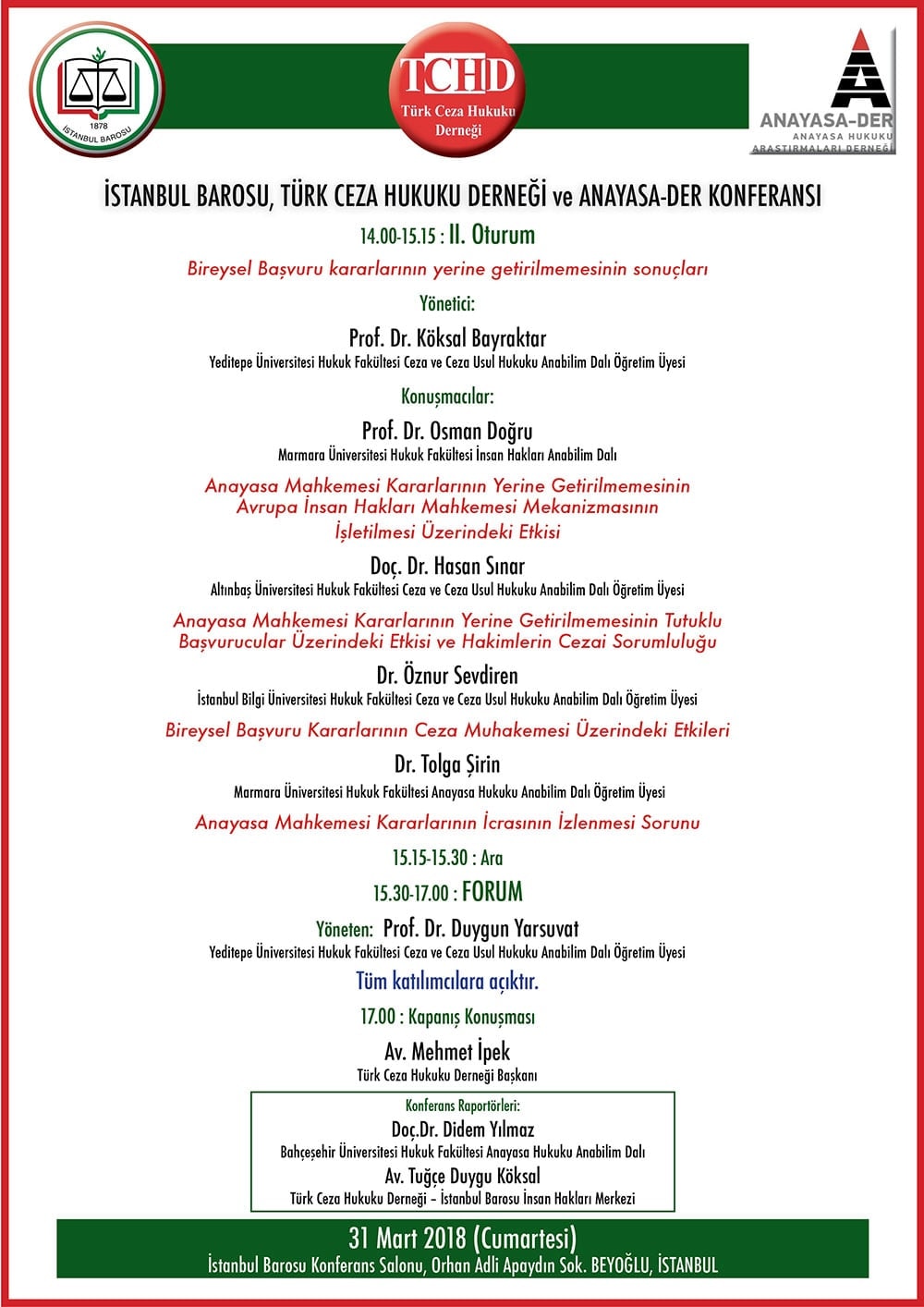 1878
İSTANBUL BAROSU

TCHD
Türk Ceza Hukuku Derneği

ANAYASA-DER
ANAYASA HUKUKU ARAŞTIRMALARI DERNEĞİ

İSTANBUL BAROSU, TÜRK CEZA HUKUKU DERNEĞİ ve ANAYASA-DER KONFERANSI

14.00-15.15 : II. Oturum

Bireysel Başvuru kararlarının yerine getirilmemesinin sonuçları

Yönetici:

Prof. Dr. Köksal Bayraktar
Yeditepe Üniversitesi Hukuk Fakültesi Ceza ve Ceza Usul Hukuku Anabilim Dalı Öğretim Üyesi

Konuşmacılar:

Prof. Dr. Osman Doğru
Marmara Üniversitesi Hukuk Fakültesi İnsan Hakları Anabilim Dalı

Anayasa Mahkemesi Kararlarının Yerine Getirilmemesinin Avrupa İnsan Hakları Mahkemesi Mekanizmasının İşletilmesi Üzerindeki Etkisi

Doç. Dr. Hasan Sınar
Altınbaş Üniversitesi Hukuk Fakültesi Ceza ve Ceza Usul Hukuku Anabilim Dalı Öğretim Üyesi

Anayasa Mahkemesi Kararlarının Yerine Getirilmemesinin Tutuklu Başvurucular Üzerindeki Etkisi ve Hakimlerin Cezai Sorumluluğu

Dr. Öznur Sevdiren
İstanbul Bilgi Üniversitesi Hukuk Fakültesi Ceza ve Ceza Usul Hukuku Anabilim Dalı Öğretim Üyesi

Bireysel Başvuru Kararlarının Ceza Muhakemesi Üzerindeki Etkileri

Dr. Tolga Şirin
Marmara Üniversitesi Hukuk Fakültesi Anayasa Hukuku Anabilim Dalı Öğretim Üyesi

Anayasa Mahkemesi Kararlarının İcrasının İzlenmesi Sorunu

15.15-15.30 : Ara

15.30-17.00 : FORUM

Yöneten: Prof. Dr. Duygun Yarsuvat
Yeditepe Üniversitesi Hukuk Fakültesi Ceza ve Ceza Usul Hukuku Anabilim Dalı Öğretim Üyesi

Tüm katılımcılara açıktır.

17.00 : Kapanış Konuşması

Av. Mehmet İpek
Türk Ceza Hukuku Derneği Başkanı

Konferans Raportörleri:
Doç.Dr. Didem Yılmaz
Bahçeşehir Üniversitesi Hukuk Fakültesi Anayasa Hukuku Anabilim Dalı
Av. Tuğçe Duygu Köksal
Türk Ceza Hukuku Derneği – İstanbul Barosu İnsan Hakları Merkezi

31 Mart 2018 (Cumartesi)
İstanbul Barosu Konferans Salonu, Orhan Adli Apaydın Sok. BEYOĞLU, İSTANBUL